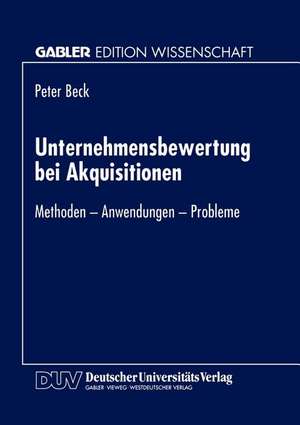 GABLER EDITION WISSENSCHAFT

Peter Beck

Unternehmensbewertung bei Akquisitionen

Methoden – Anwendungen – Probleme

DUV Deutscher Universitäts Verlag
GABLER · VIEWEG · WESTDEUTSCHER VERLAG